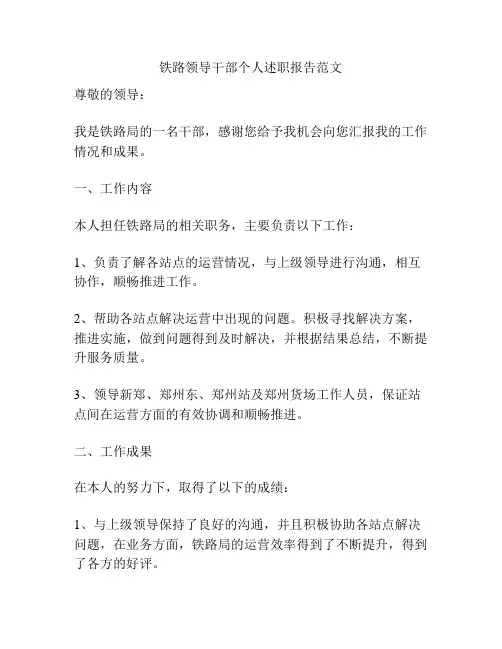 铁路领导干部个人述职报告范文

尊敬的领导：

我是铁路局的一名干部，感谢您给予我机会向您汇报我的工作情况和成果。

一、工作内容

本人担任铁路局的相关职务，主要负责以下工作：

1、负责了解各站点的运营情况，与上级领导进行沟通，相互协作，顺畅推进工作。

2、帮助各站点解决运营中出现的问题。积极寻找解决方案，推进实施，做到问题得到及时解决，并根据结果总结，不断提升服务质量。

3、领导新郑、郑州东、郑州站及郑州货场工作人员，保证站点间在运营方面的有效协调和顺畅推进。

二、工作成果

在本人的努力下，取得了以下的成绩：

1、与上级领导保持了良好的沟通，并且积极协助各站点解决问题，在业务方面，铁路局的运营效率得到了不断提升，得到了各方的好评。